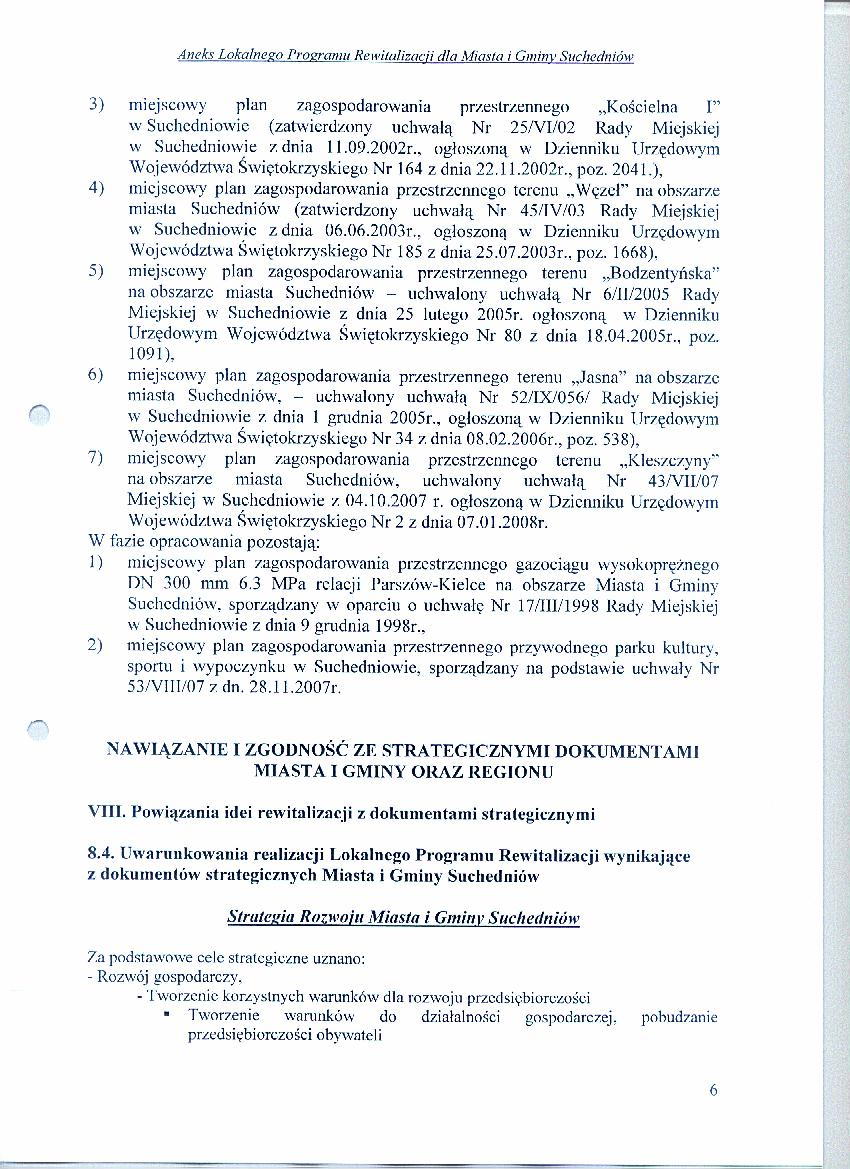 Aneks Lokalnego Programu Rewitalizacji dla Miasta i Gminy Suchedniów

3) miejscowy plan zagospodarowania przestrzennego „Kościelna I" w Suchedniowie (zatwierdzony uchwałą Nr 25/VI/02 Rady Miejskiej w Suchedniowie z dnia 11.09.2002r., ogłoszoną w Dzienniku Urzędowym Województwa Świętokrzyskiego Nr 164 z dnia 22.11.2002r., poz. 2041.),

4) miejscowy plan zagospodarowania przestrzennego terenu „Węzeł" na obszarze miasta Suchedniów (zatwierdzony uchwałą Nr 45/IV/03 Rady Miejskiej w Suchedniowie z dnia 06.06.2003r., ogłoszoną w Dzienniku Urzędowym Województwa Świętokrzyskiego Nr 185 z dnia 25.07.2003r., poz. 1668),

5) miejscowy plan zagospodarowania przestrzennego terenu „Bodzentyńska" na obszarze miasta Suchedniów – uchwalony uchwałą Nr 6/II/2005 Rady Miejskiej w Suchedniowie z dnia 25 lutego 2005r. ogłoszoną w Dzienniku Urzędowym Województwa Świętokrzyskiego Nr 80 z dnia 18.04.2005r., poz. 1091),

6) miejscowy plan zagospodarowania przestrzennego terenu „Jasna" na obszarze miasta Suchedniów, – uchwalony uchwałą Nr 52/IX/056/ Rady Miejskiej w Suchedniowie z dnia 1 grudnia 2005r., ogłoszoną w Dzienniku Urzędowym Województwa Świętokrzyskiego Nr 34 z dnia 08.02.2006r., poz. 538),

7) miejscowy plan zagospodarowania przestrzennego terenu „Kleszczyny" na obszarze miasta Suchedniów, uchwalony uchwałą Nr 43/VII/07 Miejskiej w Suchedniowie z 04.10.2007 r. ogłoszoną w Dzienniku Urzędowym Województwa Świętokrzyskiego Nr 2 z dnia 07.01.2008r.

W fazie opracowania pozostają:

1) miejscowy plan zagospodarowania przestrzennego gazociągu wysokoprężnego DN 300 mm 6.3 MPa relacji Parszów-Kielce na obszarze Miasta i Gminy Suchedniów, sporządzany w oparciu o uchwałę Nr 17/III/1998 Rady Miejskiej w Suchedniowie z dnia 9 grudnia 1998r.,

2) miejscowy plan zagospodarowania przestrzennego przywodnego parku kultury, sportu i wypoczynku w Suchedniowie, sporządzany na podstawie uchwały Nr 53/VIII/07 z dn. 28.11.2007r.

NAWIĄZANIE I ZGODNOŚĆ ZE STRATEGICZNYMI DOKUMENTAMI MIASTA I GMINY ORAZ REGIONU

VIII. Powiązania idei rewitalizacji z dokumentami strategicznymi

8.4. Uwarunkowania realizacji Lokalnego Programu Rewitalizacji wynikające z dokumentów strategicznych Miasta i Gminy Suchedniów

Strategia Rozwoju Miasta i Gminy Suchedniów

Za podstawowe cele strategiczne uznano:
- Rozwój gospodarczy,
- Tworzenie korzystnych warunków dla rozwoju przedsiębiorczości
▪ Tworzenie warunków do działalności gospodarczej, pobudzanie przedsiębiorczości obywateli

6